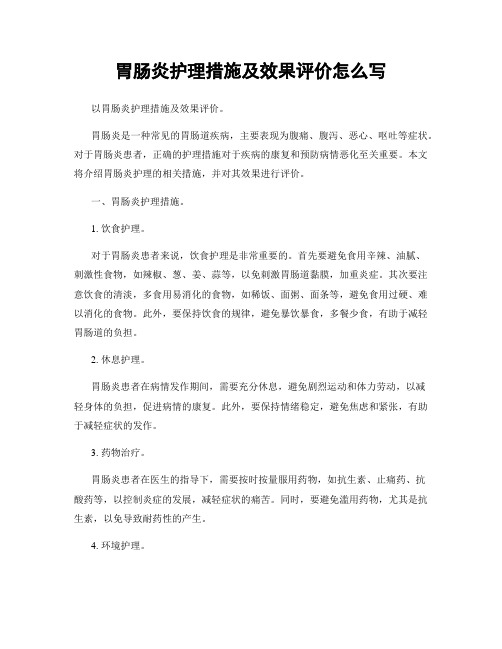 胃肠炎护理措施及效果评价怎么写

以胃肠炎护理措施及效果评价。

胃肠炎是一种常见的胃肠道疾病，主要表现为腹痛、腹泻、恶心、呕吐等症状。对于胃肠炎患者，正确的护理措施对于疾病的康复和预防病情恶化至关重要。本文将介绍胃肠炎护理的相关措施，并对其效果进行评价。

一、胃肠炎护理措施。

1. 饮食护理。

对于胃肠炎患者来说，饮食护理是非常重要的。首先要避免食用辛辣、油腻、刺激性食物，如辣椒、葱、姜、蒜等，以免刺激胃肠道黏膜，加重炎症。其次要注意饮食的清淡，多食用易消化的食物，如稀饭、面粥、面条等，避免食用过硬、难以消化的食物。此外，要保持饮食的规律，避免暴饮暴食，多餐少食，有助于减轻胃肠道的负担。

2. 休息护理。

胃肠炎患者在病情发作期间，需要充分休息，避免剧烈运动和体力劳动，以减轻身体的负担，促进病情的康复。此外，要保持情绪稳定，避免焦虑和紧张，有助于减轻症状的发作。

3. 药物治疗。

胃肠炎患者在医生的指导下，需要按时按量服用药物，如抗生素、止痛药、抗酸药等，以控制炎症的发展，减轻症状的痛苦。同时，要避免滥用药物，尤其是抗生素，以免导致耐药性的产生。

4. 环境护理。